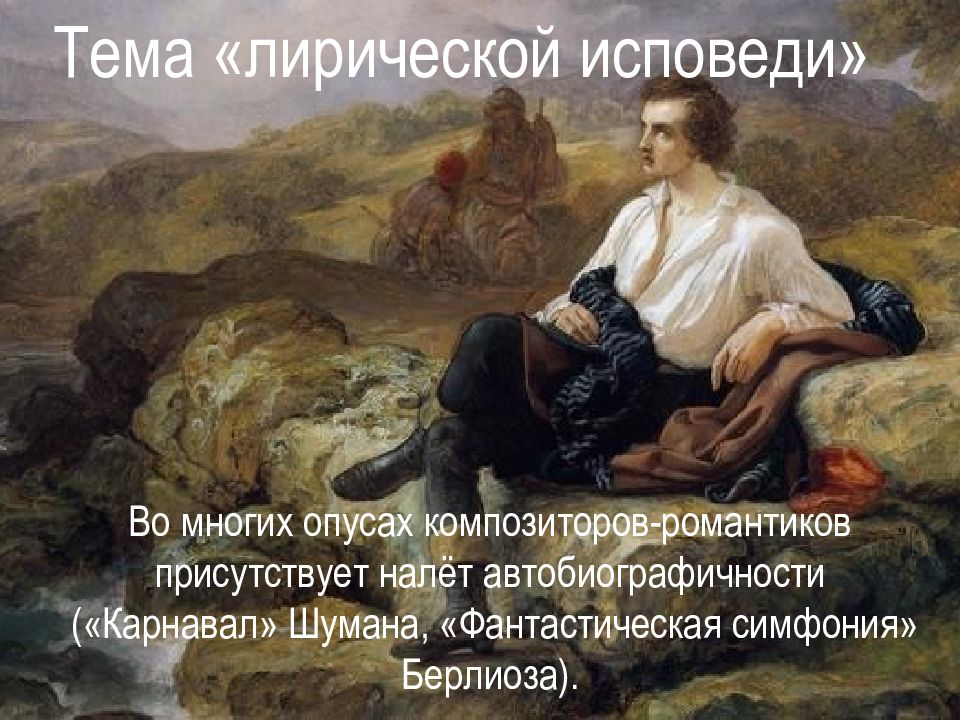 Тема «лирической исповеди»

Во многих опусах композиторов-романтиков присутствует налёт автобиографичности («Карнавал» Шумана, «Фантастическая симфония» Берлиоза).